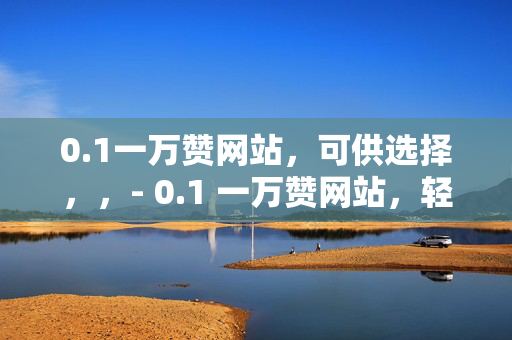 0.1一万赞网站，可供选择，，- 0.1 一万赞网站，轻